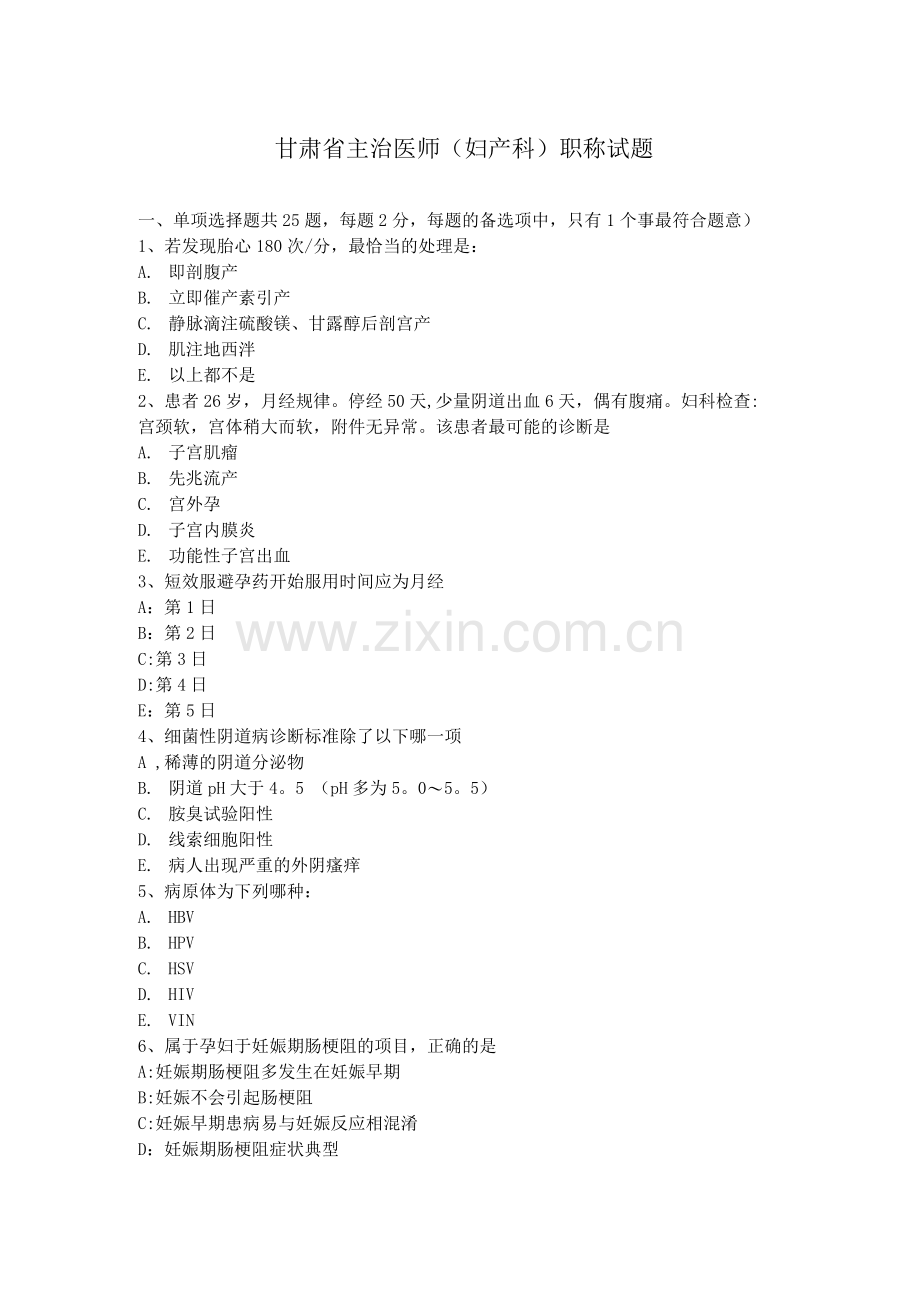 甘肃省主治医师（妇产科）职称试题

一、单项选择题共25题，每题2分，每题的备选项中，只有1个事最符合题意）

1、若发现胎心180次/分，最恰当的处理是：

A. 即剖腹产

B. 立即催产素引产

C. 静脉滴注硫酸镁、甘露醇后剖宫产

D. 肌注地西泮

E. 以上都不是

2、患者26岁，月经规律。停经50天,少量阴道出血6天，偶有腹痛。妇科检查:宫颈软，宫体稍大而软，附件无异常。该患者最可能的诊断是

A. 子宫肌瘤

B. 先兆流产

C. 宫外孕

D. 子宫内膜炎

E. 功能性子宫出血

3、短效服避孕药开始服用时间应为月经

A：第1日

B：第2日

C:第3日

D:第4日

E：第5日

4、细菌性阴道病诊断标准除了以下哪一项

A ,稀薄的阴道分泌物

B. 阴道pH大于4。5 （pH多为5。0～5。5）

C. 胺臭试验阳性

D. 线索细胞阳性

E. 病人出现严重的外阴瘙痒

5、病原体为下列哪种：

A. HBV

B. HPV

C. HSV

D. HIV

E. VIN

6、属于孕妇于妊娠期肠梗阻的项目，正确的是

A:妊娠期肠梗阻多发生在妊娠早期

B:妊娠不会引起肠梗阻

C:妊娠早期患病易与妊娠反应相混淆

D：妊娠期肠梗阻症状典型

www.zixin.com.cn